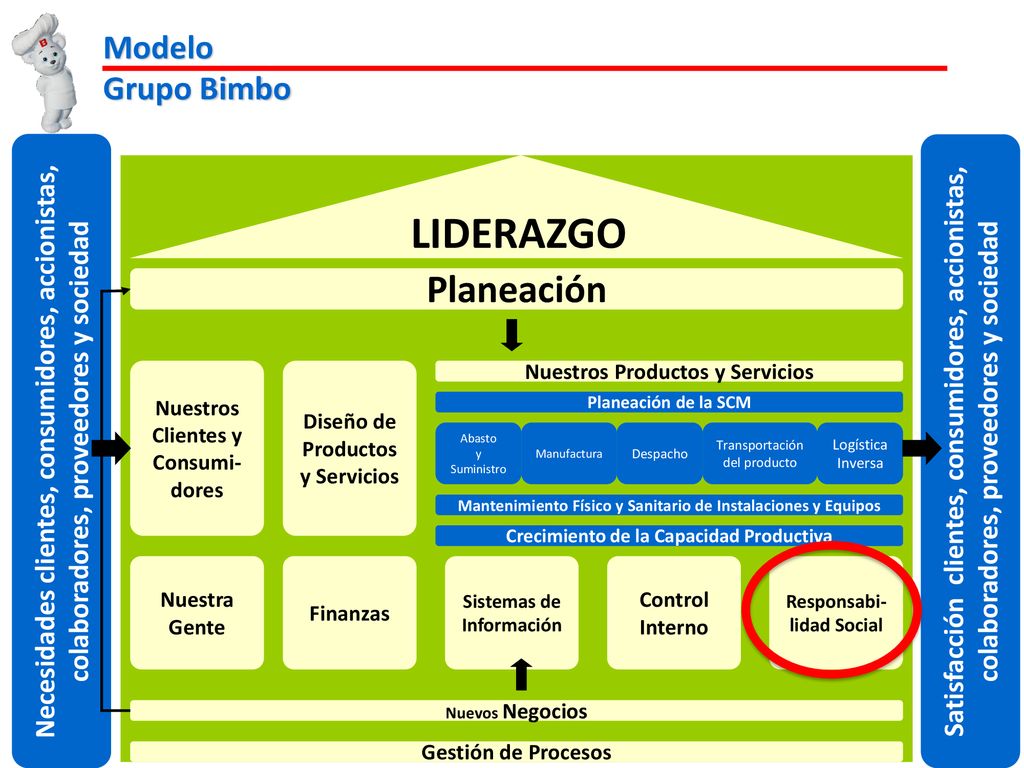 Modelo
Grupo Bimbo

Necesidades clientes, consumidores, accionistas, colaboradores, proveedores y sociedad

LIDERAZGO

Planeación

Nuestros Clientes y Consumidores

Diseño de Productos y Servicios

Nuestros Productos y Servicios

Planeación de la SCM

Abasto y Suministro

Manufactura

Despacho

Transportación del producto

Logística Inversa

Mantenimiento Físico y Sanitario de Instalaciones y Equipos

Crecimiento de la Capacidad Productiva

Nuestra Gente

Finanzas

Sistemas de Información

Control Interno

Responsabilidad Social

Nuevos Negocios

Gestión de Procesos

Satisfacción clientes, consumidores, accionistas, colaboradores, proveedores y sociedad